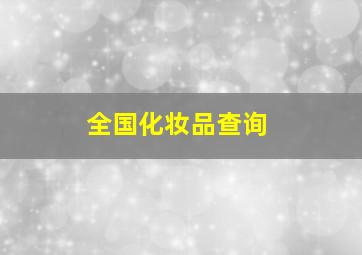 全国化妆品查询